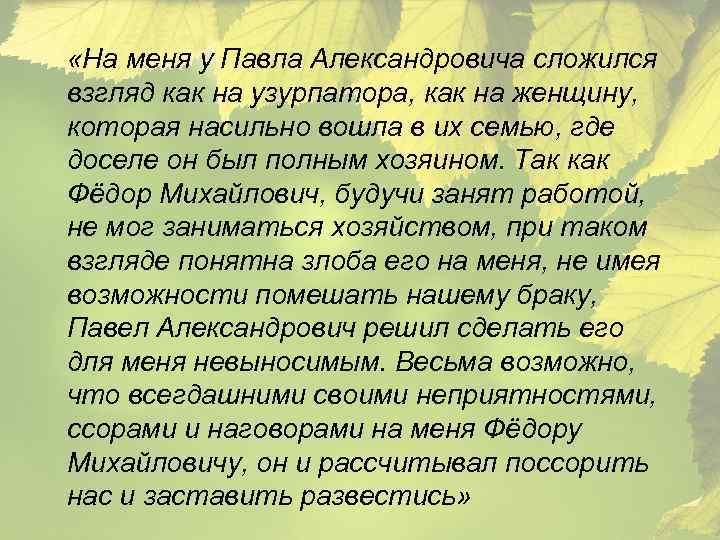 «На меня у Павла Александровича сложился взгляд как на узурпатора, как на женщину, которая насильно вошла в их семью, где доселе он был полным хозяином. Так как Фёдор Михайлович, будучи занят работой, не мог заниматься хозяйством, при таком взгляде понятна злоба его на меня, не имея возможности помешать нашему браку, Павел Александрович решил сделать его для меня невыносимым. Весьма возможно, что всегдашними своими неприятностями, ссорами и наговорами на меня Фёдору Михайловичу, он и рассчитывал поссорить нас и заставить развестись»